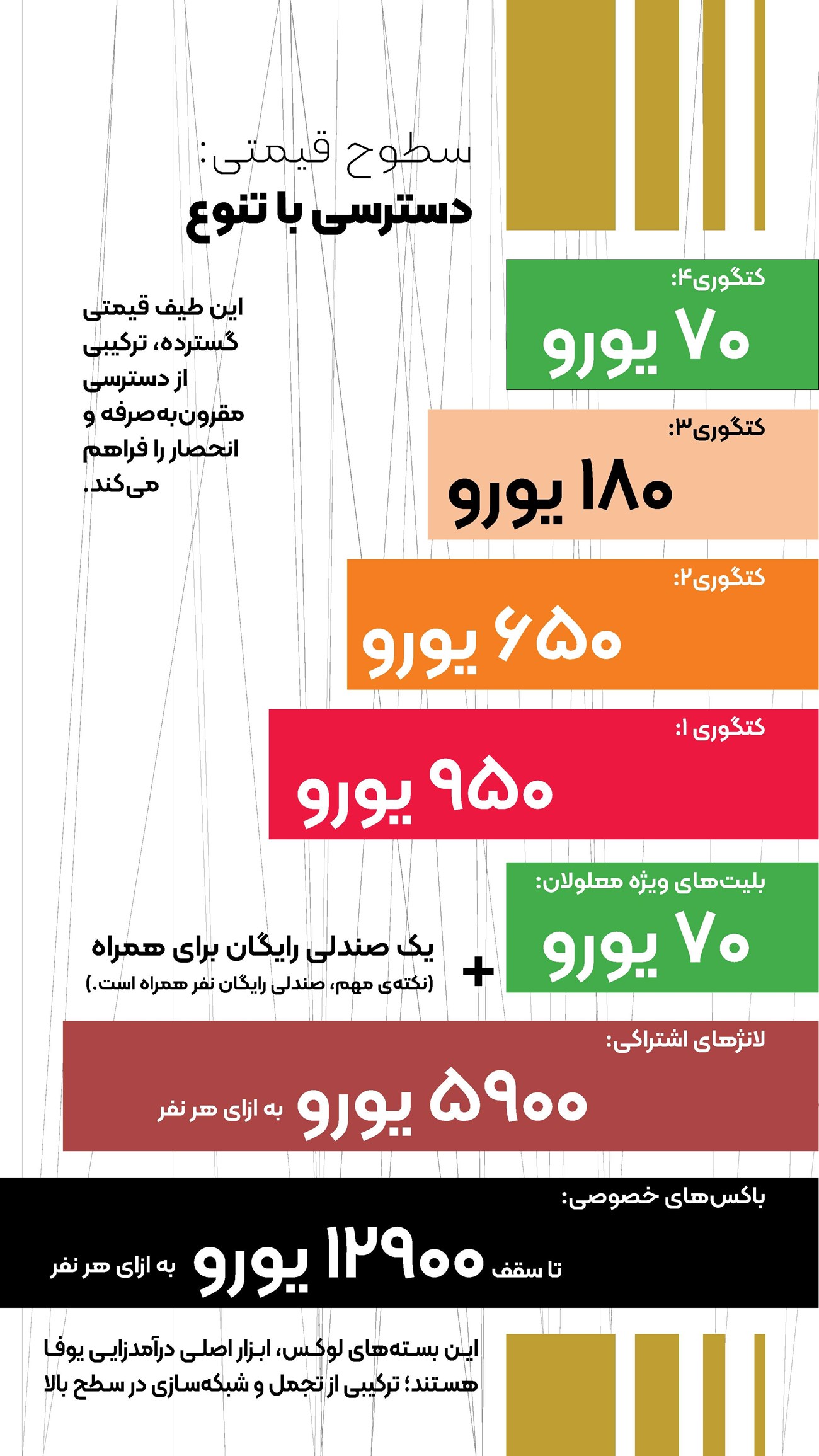 سطوح قیمتی:
دسترسی با تنوع

این طیف قیمتی گسترده، ترکیبی از دسترسی مقرون‌به‌صرفه و انحصار را فراهم می‌کند.

کتگوری۴:
۷۰ یورو

کتگوری۳:
۱۸۰ یورو

کتگوری۲:
۶۵۰ یورو

کتگوری ۱:
۹۵۰ یورو

بلیت‌های ویژه معلولان:
۷۰ یورو

+

یک صندلی رایگان برای همراه
(نکته‌ی مهم، صندلی رایگان نفر همراه است.)

لانژهای اشتراکی:
۵۹۰۰ یورو به ازای هر نفر

باکس‌های خصوصی:
تا سقف ۱۲۹۰۰ یورو به ازای هر نفر

این بسته‌های لوکس، ابزار اصلی درآمدزایی یوفا هستند؛ ترکیبی از تجمل و شبکه‌سازی در سطح بالا